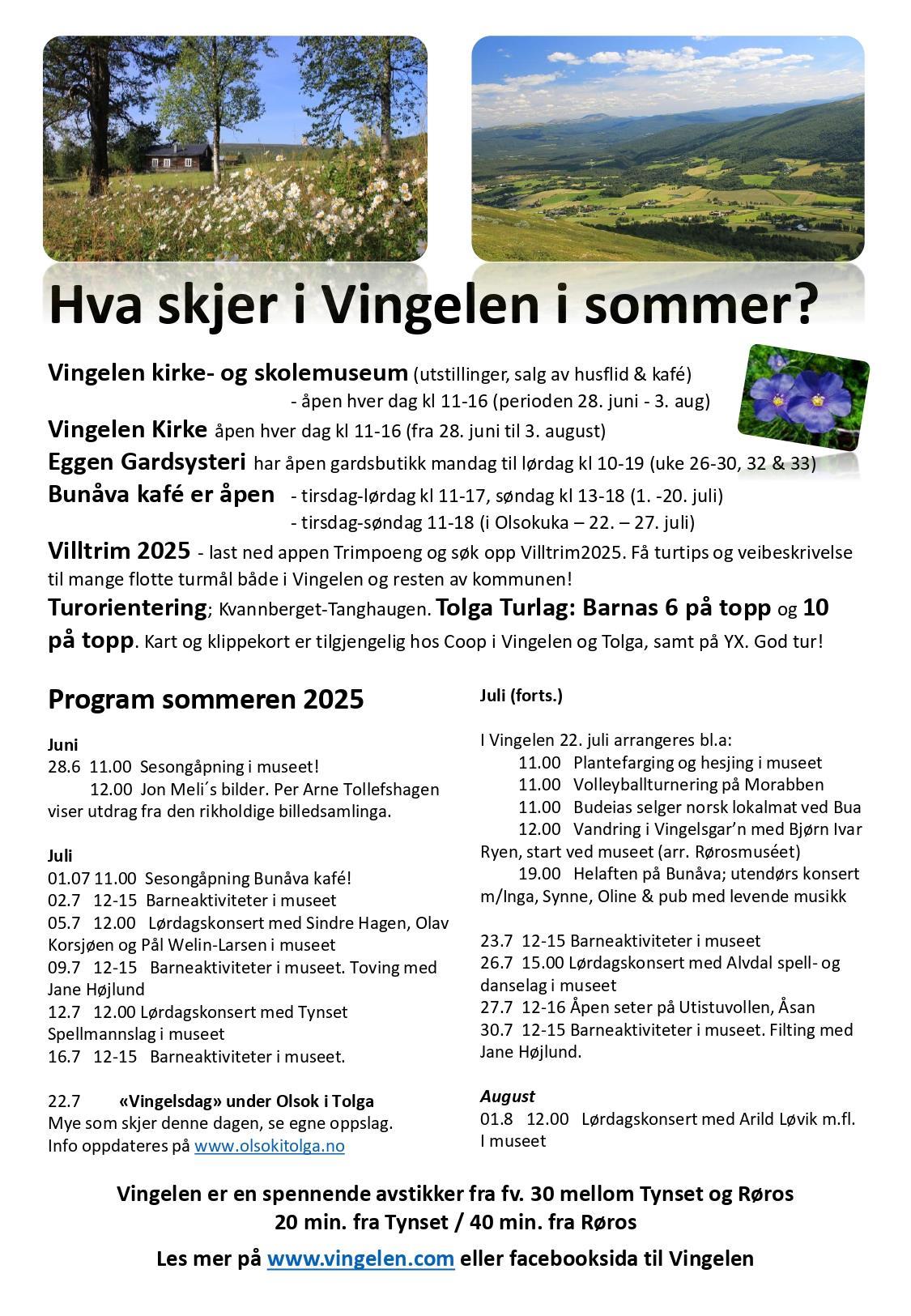 Hva skjer i Vingelen i sommer?

Vingelen kirke- og skolemuseum (utstillinger, salg av husflid & kafé)
- åpen hver dag kl 11-16 (perioden 28. juni - 3. aug)

Vingelen Kirke åpen hver dag kl 11-16 (fra 28. juni til 3. august)

Eggen Gardsysteri har åpen gardsbutikk mandag til lørdag kl 10-19 (uke 26-30, 32 & 33)

Bunåva kafé er åpen - tirsdag-lørdag kl 11-17, søndag kl 13-18 (1. -20. juli)
- tirsdag-søndag 11-18 (i Olsokuka – 22. – 27. juli)

Villtrim 2025 - last ned appen Trimpoeng og søk opp Villtrim2025. Få turtips og veibeskrivelse til mange flotte turmål både i Vingelen og resten av kommunen!

Turorientering; Kvannberget-Tanghaugen. Tolga Turlag: Barnas 6 på topp og 10 på topp. Kart og klippekort er tilgjengelig hos Coop i Vingelen og Tolga, samt på YX. God tur!

Program sommeren 2025

Juni
28.6 11.00 Sesongåpning i museet!
12.00 Jon Meli´s bilder. Per Arne Tollefshagen viser utdrag fra den rikholdige billedsamlinga.

Juli
01.07 11.00 Sesongåpning Bunåva kafé!
02.7 12-15 Barneaktiviteter i museet
05.7 12.00 Lørdagskonsert med Sindre Hagen, Olav Korsjøen og Pål Welin-Larsen i museet
09.7 12-15 Barneaktiviteter i museet. Toving med Jane Højlund
12.7 12.00 Lørdagskonsert med Tynset Spellmannslag i museet
16.7 12-15 Barneaktiviteter i museet.

22.7 «Vingelsdag» under Olsok i Tolga
Mye som skjer denne dagen, se egne oppslag.
Info oppdateres på www.olsokitolga.no

Juli (forts.)

I Vingelen 22. juli arrangeres bl.a:
11.00 Plantefarging og hesjing i museet
11.00 Volleyballturnering på Morabben
11.00 Budeias selger norsk lokalmat ved Bua
12.00 Vandring i Vingelsgar'n med Bjørn Ivar Ryen, start ved museet (arr. Rørosmuséet)
19.00 Helaften på Bunåva; utendørs konsert m/Inga, Synne, Oline & pub med levende musikk

23.7 12-15 Barneaktiviteter i museet
26.7 15.00 Lørdagskonsert med Alvdal spell- og danselag i museet
27.7 12-16 Åpen seter på Utistuvollen, Åsan
30.7 12-15 Barneaktiviteter i museet. Filting med Jane Højlund.

August
01.8 12.00 Lørdagskonsert med Arild Løvik m.fl. I museet

Vingelen er en spennende avstikker fra fv. 30 mellom Tynset og Røros
20 min. fra Tynset / 40 min. fra Røros

Les mer på www.vingelen.com eller facebooksida til Vingelen